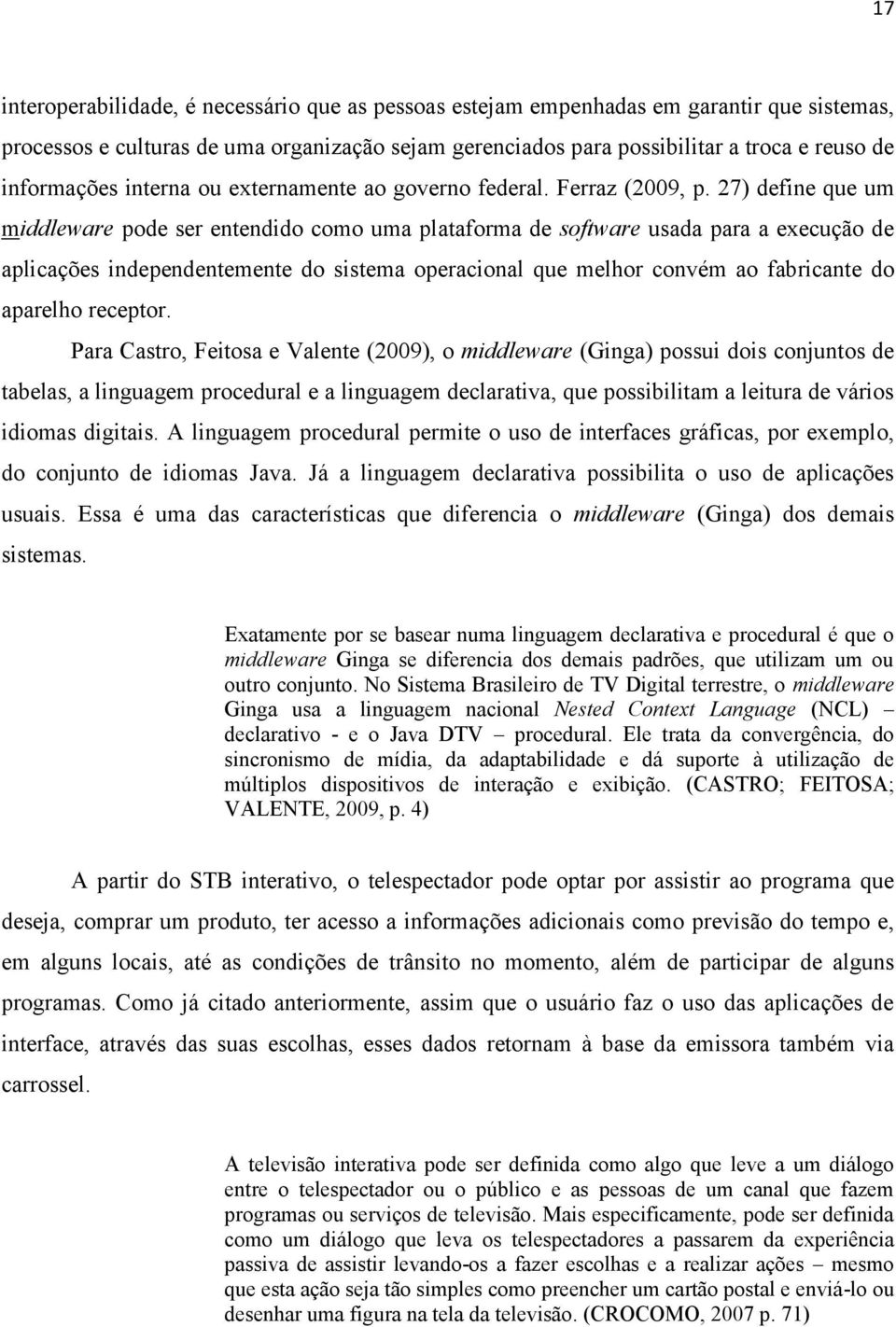 17

interoperabilidade, é necessário que as pessoas estejam empenhadas em garantir que sistemas, processos e culturas de uma organização sejam gerenciados para possibilitar a troca e reuso de informações interna ou externamente ao governo federal. Ferraz (2009, p. 27) define que um middleware pode ser entendido como uma plataforma de software usada para a execução de aplicações independentemente do sistema operacional que melhor convém ao fabricante do aparelho receptor.

Para Castro, Feitosa e Valente (2009), o middleware (Ginga) possui dois conjuntos de tabelas, a linguagem procedural e a linguagem declarativa, que possibilitam a leitura de vários idiomas digitais. A linguagem procedural permite o uso de interfaces gráficas, por exemplo, do conjunto de idiomas Java. Já a linguagem declarativa possibilita o uso de aplicações usuais. Essa é uma das características que diferencia o middleware (Ginga) dos demais sistemas.

Exatamente por se basear numa linguagem declarativa e procedural é que o middleware Ginga se diferencia dos demais padrões, que utilizam um ou outro conjunto. No Sistema Brasileiro de TV Digital terrestre, o middleware Ginga usa a linguagem nacional Nested Context Language (NCL) – declarativo - e o Java DTV – procedural. Ele trata da convergência, do sincronismo de mídia, da adaptabilidade e dá suporte à utilização de múltiplos dispositivos de interação e exibição. (CASTRO; FEITOSA; VALENTE, 2009, p. 4)

A partir do STB interativo, o telespectador pode optar por assistir ao programa que deseja, comprar um produto, ter acesso a informações adicionais como previsão do tempo e, em alguns locais, até as condições de trânsito no momento, além de participar de alguns programas. Como já citado anteriormente, assim que o usuário faz o uso das aplicações de interface, através das suas escolhas, esses dados retornam à base da emissora também via carrossel.

A televisão interativa pode ser definida como algo que leve a um diálogo entre o telespectador ou o público e as pessoas de um canal que fazem programas ou serviços de televisão. Mais especificamente, pode ser definida como um diálogo que leva os telespectadores a passarem da experiência passiva de assistir levando-os a fazer escolhas e a realizar ações – mesmo que esta ação seja tão simples como preencher um cartão postal e enviá-lo ou desenhar uma figura na tela da televisão. (CROCOMO, 2007 p. 71)